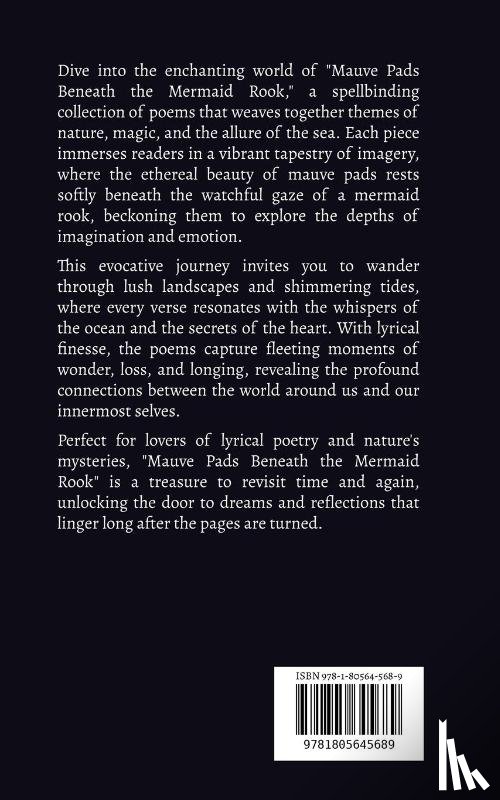 Dive into the enchanting world of "Mauve Pads Beneath the Mermaid Rook," a spellbinding collection of poems that weaves together themes of nature, magic, and the allure of the sea. Each piece immerses readers in a vibrant tapestry of imagery, where the ethereal beauty of mauve pads rests softly beneath the watchful gaze of a mermaid rook, beckoning them to explore the depths of imagination and emotion.

This evocative journey invites you to wander through lush landscapes and shimmering tides, where every verse resonates with the whispers of the ocean and the secrets of the heart. With lyrical finesse, the poems capture fleeting moments of wonder, loss, and longing, revealing the profound connections between the world around us and our innermost selves.

Perfect for lovers of lyrical poetry and nature's mysteries, "Mauve Pads Beneath the Mermaid Rook" is a treasure to revisit time and again, unlocking the door to dreams and reflections that linger long after the pages are turned.

ISBN 978-1-80564-568-9

9781805645689